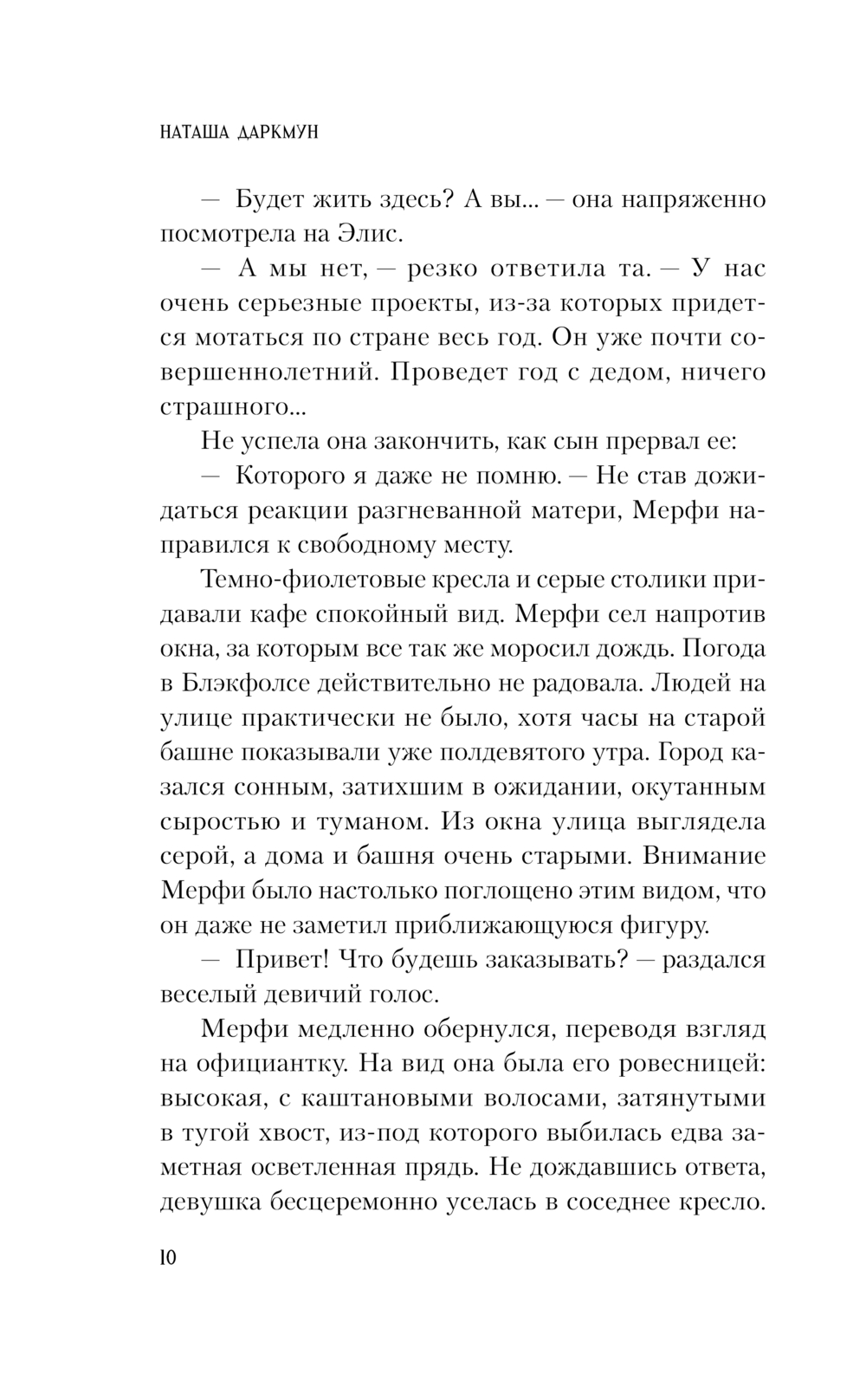 НАТАША ДАРКМУН

— Будет жить здесь? А вы... — она напряженно посмотрела на Элис.

— А мы нет, — резко ответила та. — У нас очень серьезные проекты, из-за которых придется мотаться по стране весь год. Он уже почти совершеннолетний. Проведет год с дедом, ничего страшного...

Не успела она закончить, как сын прервал ее:

— Которого я даже не помню. — Не став дожидаться реакции разгневанной матери, Мерфи направился к свободному месту.

Темно-фиолетовые кресла и серые столики придавали кафе спокойный вид. Мерфи сел напротив окна, за которым все так же моросил дождь. Погода в Блэкфолсе действительно не радовала. Людей на улице практически не было, хотя часы на старой башне показывали уже полдевятого утра. Город казался сонным, затихшим в ожидании, окутанным сыростью и туманом. Из окна улица выглядела серой, а дома и башня очень старыми. Внимание Мерфи было настолько поглощено этим видом, что он даже не заметил приближающуюся фигуру.

— Привет! Что будешь заказывать? — раздался веселый девичий голос.

Мерфи медленно обернулся, переводя взгляд на официантку. На вид она была его ровесницей: высокая, с каштановыми волосами, затянутыми в тугой хвост, из-под которого выбилась едва заметная осветленная прядь. Не дождавшись ответа, девушка бесцеремонно уселась в соседнее кресло.

10